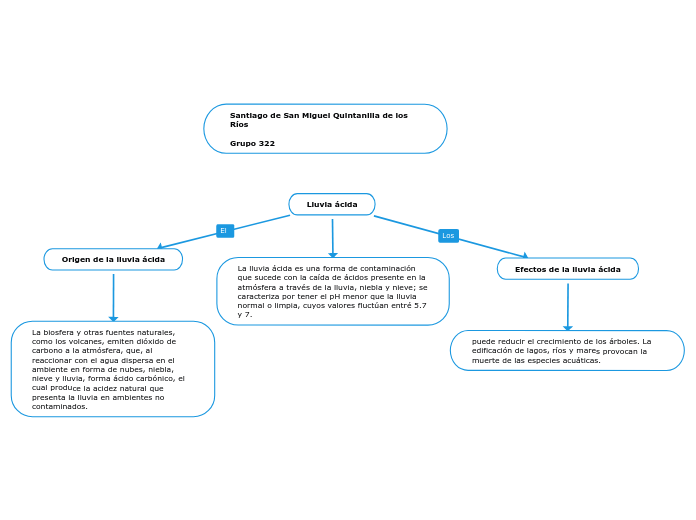 Santiago de San Miguel Quintanilla de los Ríos

Grupo 322

Lluvia ácida

El

Los

Origen de la lluvia ácida

La lluvia ácida es una forma de contaminación que sucede con la caída de ácidos presente en la atmósfera a través de la lluvia, niebla y nieve; se caracteriza por tener el pH menor que la lluvia normal o limpia, cuyos valores fluctúan entré 5.7 y 7.

Efectos de la lluvia ácida

La biosfera y otras fuentes naturales, como los volcanes, emiten dióxido de carbono a la atmósfera, que, al reaccionar con el agua dispersa en el ambiente en forma de nubes, niebla, nieve y lluvia, forma ácido carbónico, el cual produce la acidez natural que presenta la lluvia en ambientes no contaminados.

puede reducir el crecimiento de los árboles. La edificación de lagos, ríos y mares provocan la muerte de las especies acuáticas.